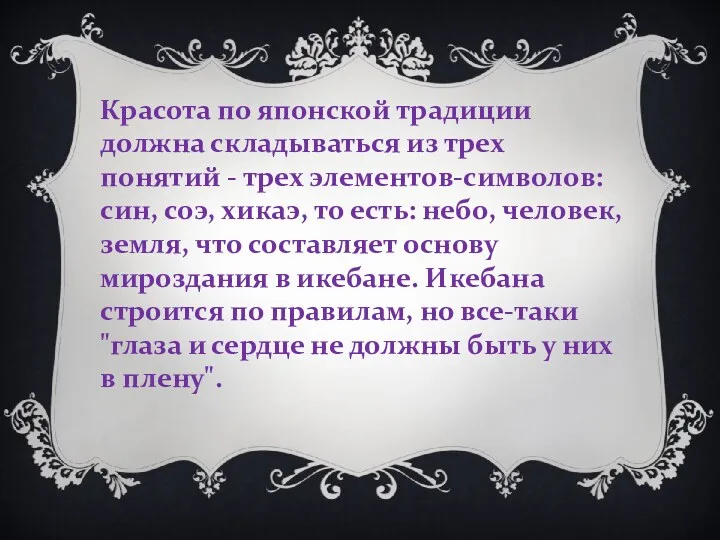 Красота по японской традиции должна складываться из трех понятий - трех элементов-символов: син, соэ, хикаэ, то есть: небо, человек, земля, что составляет основу мироздания в икебане. Икебана строится по правилам, но все-таки "глаза и сердце не должны быть у них в плену".